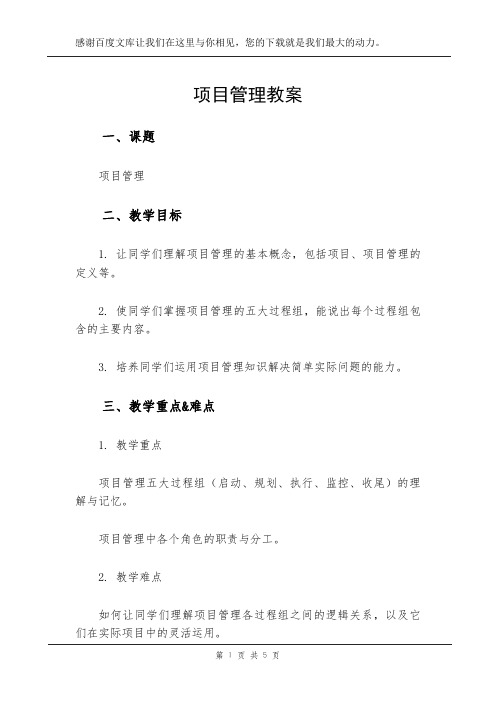 感谢百度文库让我们在这里与你相见，您的下载就是我们最大的动力。

项目管理教案

一、课题

项目管理

二、教学目标

1. 让同学们理解项目管理的基本概念，包括项目、项目管理的定义等。

2. 使同学们掌握项目管理的五大过程组，能说出每个过程组包含的主要内容。

3. 培养同学们运用项目管理知识解决简单实际问题的能力。

三、教学重点&难点

1. 教学重点

项目管理五大过程组（启动、规划、执行、监控、收尾）的理解与记忆。

项目管理中各个角色的职责与分工。

2. 教学难点

如何让同学们理解项目管理各过程组之间的逻辑关系，以及它们在实际项目中的灵活运用。

第 1 页 共 5 页